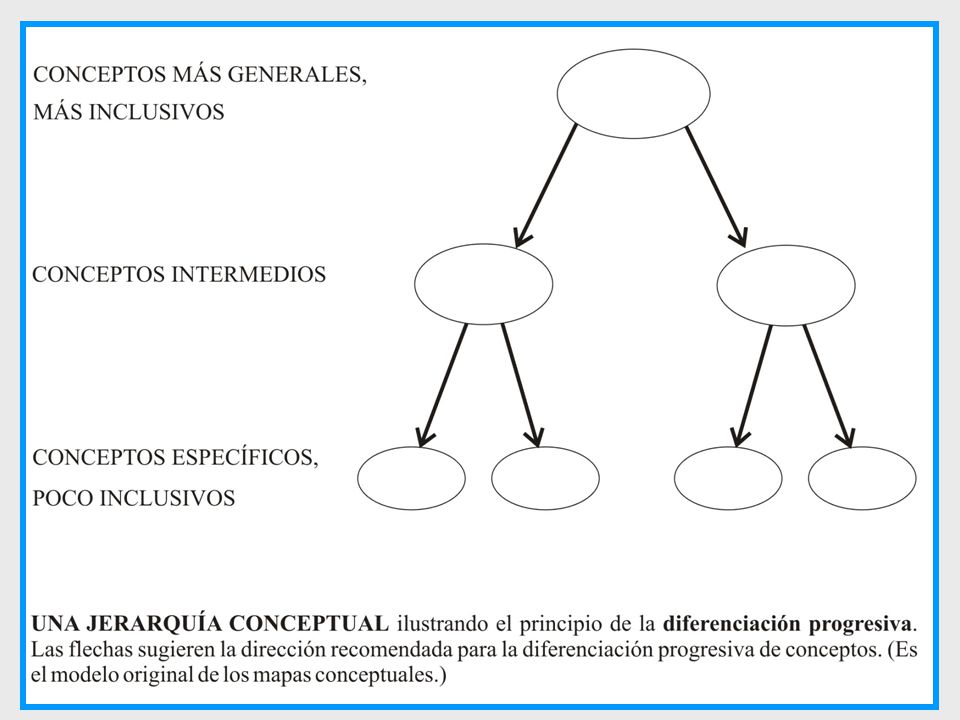 CONCEPTOS MÁS GENERALES,
MÁS INCLUSIVOS

CONCEPTOS INTERMEDIOS

CONCEPTOS ESPECÍFICOS,
POCO INCLUSIVOS

UNA JERARQUÍA CONCEPTUAL ilustrando el principio de la diferenciación progresiva. Las flechas sugieren la dirección recomendada para la diferenciación progresiva de conceptos. (Es el modelo original de los mapas conceptuales.)